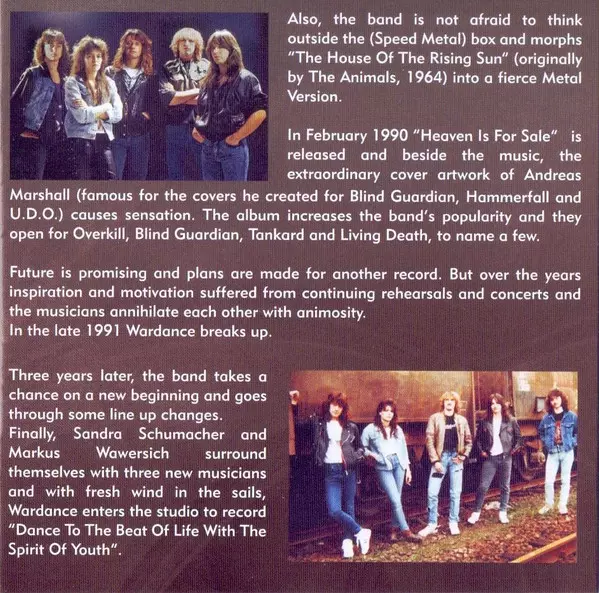 Also, the band is not afraid to think outside the (Speed Metal) box and morphs "The House Of The Rising Sun" (originally by The Animals, 1964) into a fierce Metal Version.

In February 1990 "Heaven Is For Sale" is released and beside the music, the extraordinary cover artwork of Andreas Marshall (famous for the covers he created for Blind Guardian, Hammerfall and U.D.O.) causes sensation. The album increases the band's popularity and they open for Overkill, Blind Guardian, Tankard and Living Death, to name a few.

Future is promising and plans are made for another record. But over the years inspiration and motivation suffered from continuing rehearsals and concerts and the musicians annihilate each other with animosity.
In the late 1991 Wardance breaks up.

Three years later, the band takes a chance on a new beginning and goes through some line up changes.
Finally, Sandra Schumacher and Markus Wawersich surround themselves with three new musicians and with fresh wind in the sails, Wardance enters the studio to record "Dance To The Beat Of Life With The Spirit Of Youth".